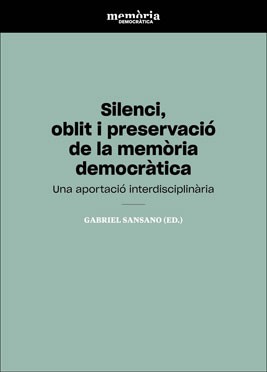 memòria
DEMOCRÀTICA

Silenci, oblit i preservació de la memòria democràtica

Una aportació interdisciplinària

GABRIEL SANSANO (ED.)